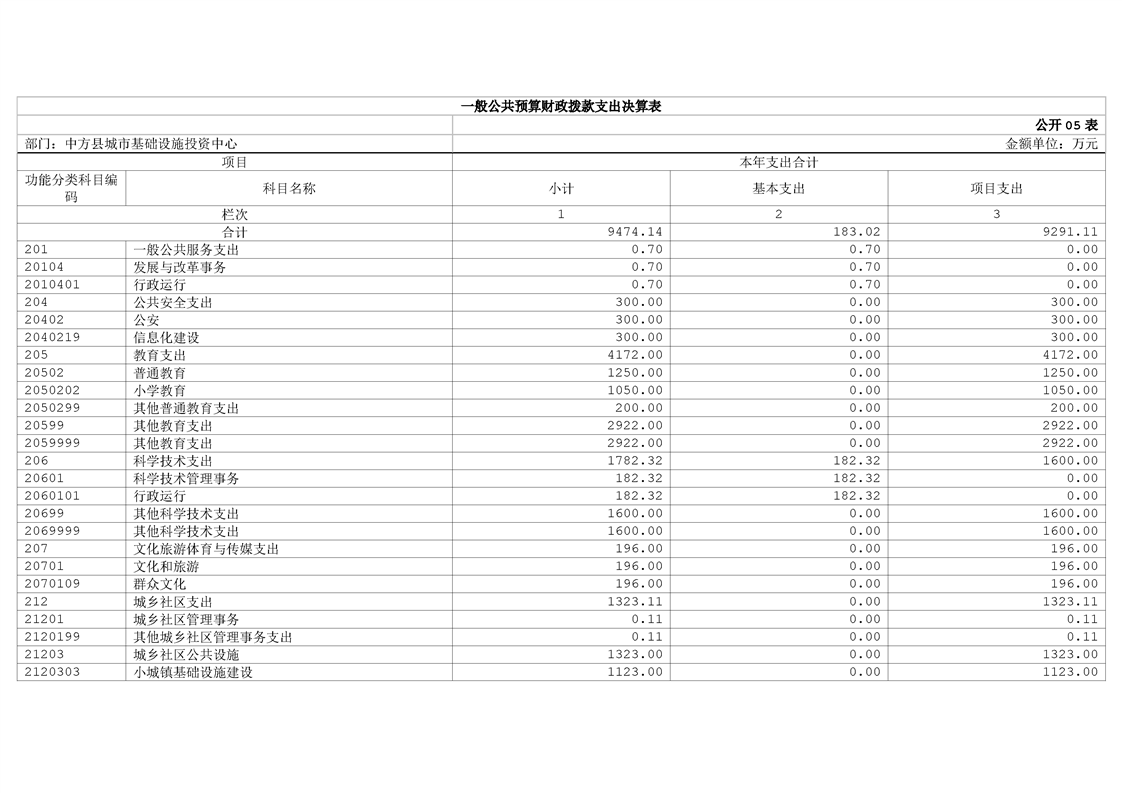 一般公共预算财政拨款支出决算表

公开 05 表

部门：中方县城市基础设施投资中心

金额单位：万元

| 项目 | | 本年支出合计 | | |
|---|---|---|---|---|
| 功能分类科目编码 | 科目名称 | 小计 | 基本支出 | 项目支出 |
| 栏次 | | 1 | 2 | 3 |
| 合计 | | 9474.14 | 183.02 | 9291.11 |
| 201 | 一般公共服务支出 | 0.70 | 0.70 | 0.00 |
| 20104 | 发展与改革事务 | 0.70 | 0.70 | 0.00 |
| 2010401 | 行政运行 | 0.70 | 0.70 | 0.00 |
| 204 | 公共安全支出 | 300.00 | 0.00 | 300.00 |
| 20402 | 公安 | 300.00 | 0.00 | 300.00 |
| 2040219 | 信息化建设 | 300.00 | 0.00 | 300.00 |
| 205 | 教育支出 | 4172.00 | 0.00 | 4172.00 |
| 20502 | 普通教育 | 1250.00 | 0.00 | 1250.00 |
| 2050202 | 小学教育 | 1050.00 | 0.00 | 1050.00 |
| 2050299 | 其他普通教育支出 | 200.00 | 0.00 | 200.00 |
| 20599 | 其他教育支出 | 2922.00 | 0.00 | 2922.00 |
| 2059999 | 其他教育支出 | 2922.00 | 0.00 | 2922.00 |
| 206 | 科学技术支出 | 1782.32 | 182.32 | 1600.00 |
| 20601 | 科学技术管理事务 | 182.32 | 182.32 | 0.00 |
| 2060101 | 行政运行 | 182.32 | 182.32 | 0.00 |
| 20699 | 其他科学技术支出 | 1600.00 | 0.00 | 1600.00 |
| 2069999 | 其他科学技术支出 | 1600.00 | 0.00 | 1600.00 |
| 207 | 文化旅游体育与传媒支出 | 196.00 | 0.00 | 196.00 |
| 20701 | 文化和旅游 | 196.00 | 0.00 | 196.00 |
| 2070109 | 群众文化 | 196.00 | 0.00 | 196.00 |
| 212 | 城乡社区支出 | 1323.11 | 0.00 | 1323.11 |
| 21201 | 城乡社区管理事务 | 0.11 | 0.00 | 0.11 |
| 2120199 | 其他城乡社区管理事务支出 | 0.11 | 0.00 | 0.11 |
| 21203 | 城乡社区公共设施 | 1323.00 | 0.00 | 1323.00 |
| 2120303 | 小城镇基础设施建设 | 1123.00 | 0.00 | 1123.00 |